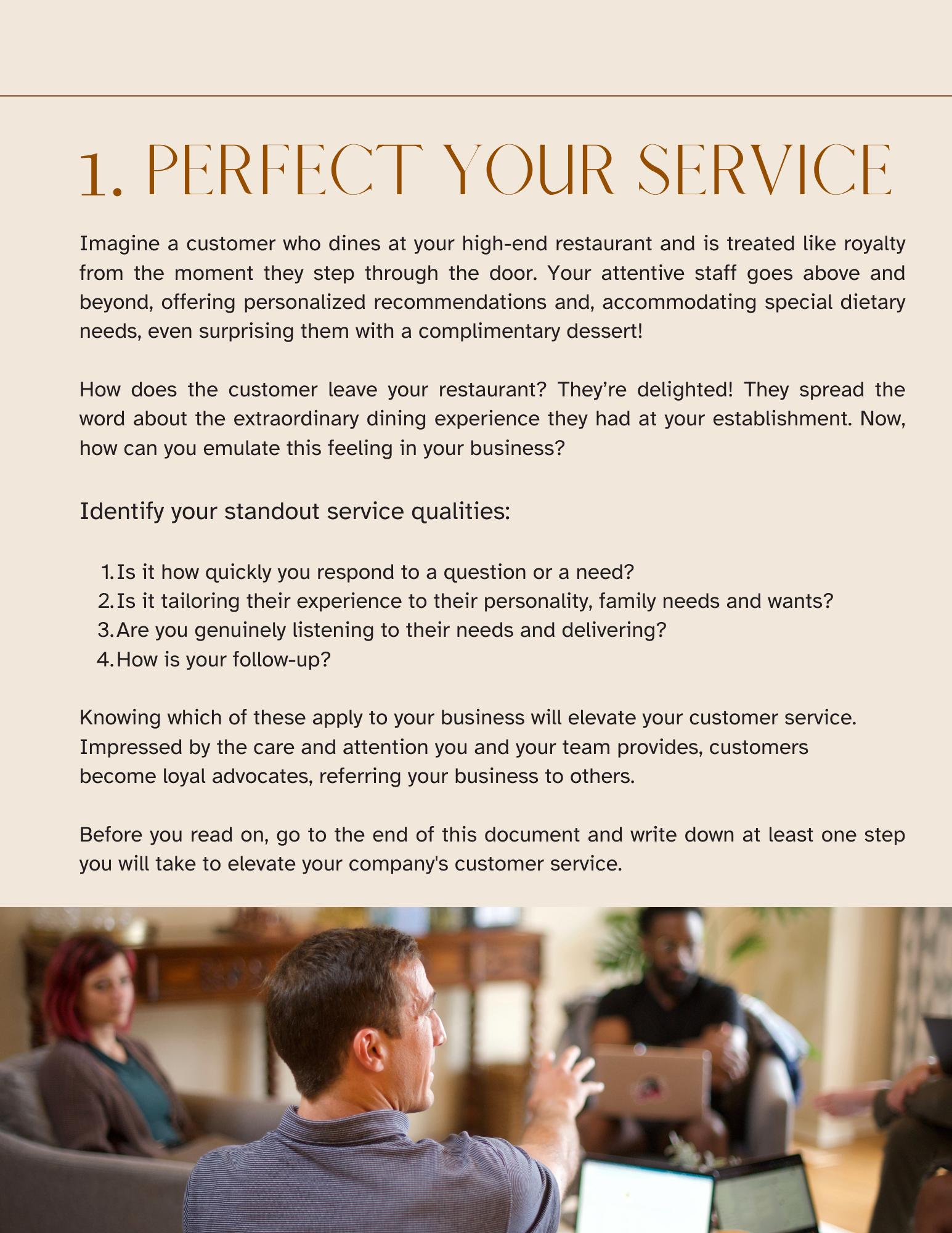 1. PERFECT YOUR SERVICE

Imagine a customer who dines at your high-end restaurant and is treated like royalty from the moment they step through the door. Your attentive staff goes above and beyond, offering personalized recommendations and, accommodating special dietary needs, even surprising them with a complimentary dessert!

How does the customer leave your restaurant? They're delighted! They spread the word about the extraordinary dining experience they had at your establishment. Now, how can you emulate this feeling in your business?

Identify your standout service qualities:

1. Is it how quickly you respond to a question or a need?
2. Is it tailoring their experience to their personality, family needs and wants?
3. Are you genuinely listening to their needs and delivering?
4. How is your follow-up?

Knowing which of these apply to your business will elevate your customer service. Impressed by the care and attention you and your team provides, customers become loyal advocates, referring your business to others.

Before you read on, go to the end of this document and write down at least one step you will take to elevate your company's customer service.